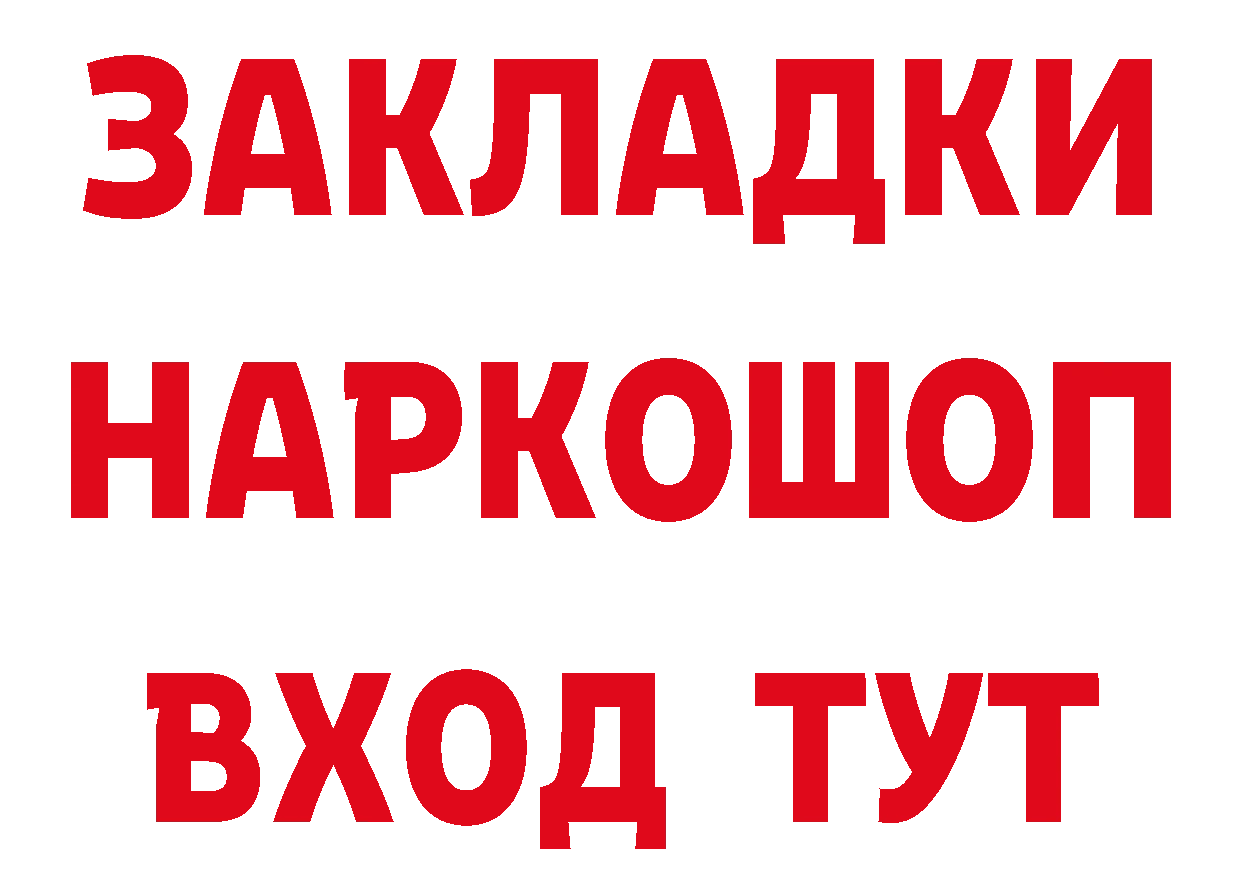 ЗАКЛАДКИ НАРКОШОП ВХОД ТУТ